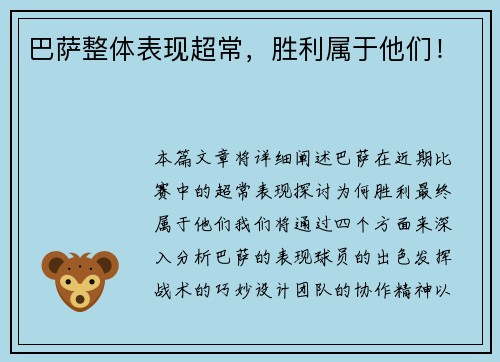 巴萨整体表现超常，胜利属于他们！

本篇文章将详细阐述巴萨在近期比赛中的超常表现探讨为何胜利最终属于他们我们将通过四个方面来深入分析巴萨的表现球员的出色发挥战术的巧妙设计团队的协作精神以